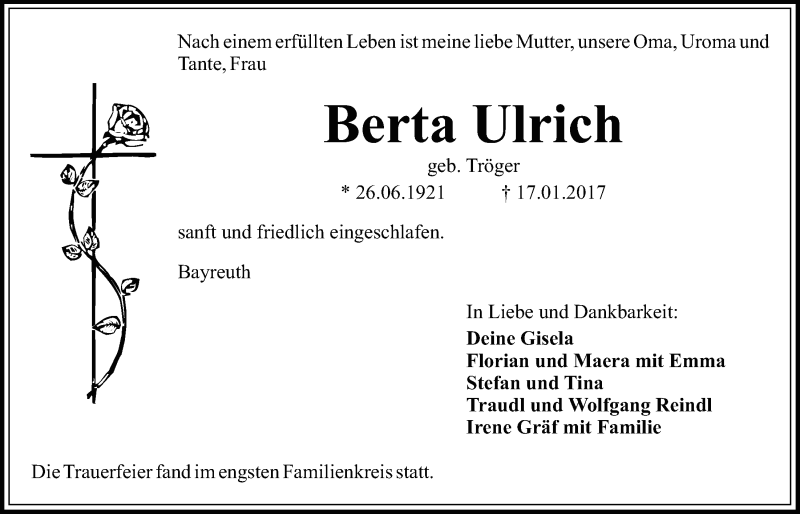 Nach einem erfüllten Leben ist meine liebe Mutter, unsere Oma, Uroma und Tante, Frau

Berta Ulrich

geb. Tröger

* 26.06.1921 † 17.01.2017

sanft und friedlich eingeschlafen.

Bayreuth

In Liebe und Dankbarkeit:

Deine Gisela
Florian und Maera mit Emma
Stefan und Tina
Traudl und Wolfgang Reindl
Irene Gräf mit Familie

Die Trauerfeier fand im engsten Familienkreis statt.